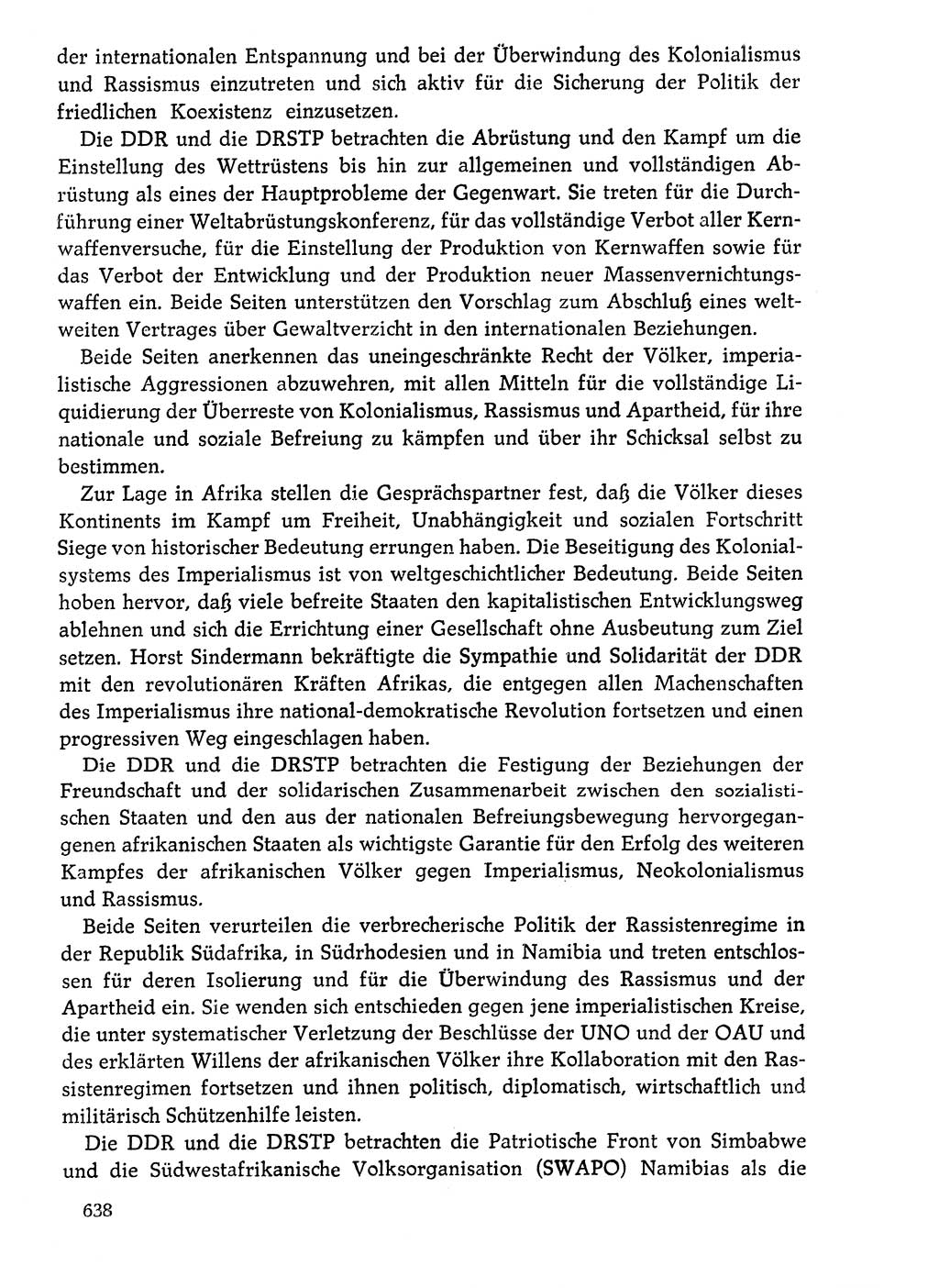 der internationalen Entspannung und bei der Überwindung des Kolonialismus und Rassismus einzutreten und sich aktiv für die Sicherung der Politik der friedlichen Koexistenz einzusetzen.

Die DDR und die DRSTP betrachten die Abrüstung und den Kampf um die Einstellung des Wettrüstens bis hin zur allgemeinen und vollständigen Abrüstung als eines der Hauptprobleme der Gegenwart. Sie treten für die Durchführung einer Weltabrüstungskonferenz, für das vollständige Verbot aller Kernwaffenversuche, für die Einstellung der Produktion von Kernwaffen sowie für das Verbot der Entwicklung und der Produktion neuer Massenvernichtungswaffen ein. Beide Seiten unterstützen den Vorschlag zum Abschluß eines weltweiten Vertrages über Gewaltverzicht in den internationalen Beziehungen.

Beide Seiten anerkennen das uneingeschränkte Recht der Völker, imperialistische Aggressionen abzuwehren, mit allen Mitteln für die vollständige Liquidierung der Überreste von Kolonialismus, Rassismus und Apartheid, für ihre nationale und soziale Befreiung zu kämpfen und über ihr Schicksal selbst zu bestimmen.

Zur Lage in Afrika stellen die Gesprächspartner fest, daß die Völker dieses Kontinents im Kampf um Freiheit, Unabhängigkeit und sozialen Fortschritt Siege von historischer Bedeutung errungen haben. Die Beseitigung des Kolonialsystems des Imperialismus ist von weltgeschichtlicher Bedeutung. Beide Seiten hoben hervor, daß viele befreite Staaten den kapitalistischen Entwicklungsweg ablehnen und sich die Errichtung einer Gesellschaft ohne Ausbeutung zum Ziel setzen. Horst Sindermann bekräftigte die Sympathie und Solidarität der DDR mit den revolutionären Kräften Afrikas, die entgegen allen Machenschaften des Imperialismus ihre national-demokratische Revolution fortsetzen und einen progressiven Weg eingeschlagen haben.

Die DDR und die DRSTP betrachten die Festigung der Beziehungen der Freundschaft und der solidarischen Zusammenarbeit zwischen den sozialistischen Staaten und den aus der nationalen Befreiungsbewegung hervorgegangenen afrikanischen Staaten als wichtigste Garantie für den Erfolg des weiteren Kampfes der afrikanischen Völker gegen Imperialismus, Neokolonialismus und Rassismus.

Beide Seiten verurteilen die verbrecherische Politik der Rassistenregime in der Republik Südafrika, in Südrhodesien und in Namibia und treten entschlossen für deren Isolierung und für die Überwindung des Rassismus und der Apartheid ein. Sie wenden sich entschieden gegen jene imperialistischen Kreise, die unter systematischer Verletzung der Beschlüsse der UNO und der OAU und des erklärten Willens der afrikanischen Völker ihre Kollaboration mit den Rassistenregimen fortsetzen und ihnen politisch, diplomatisch, wirtschaftlich und militärisch Schützenhilfe leisten.

Die DDR und die DRSTP betrachten die Patriotische Front von Simbabwe und die Südwestafrikanische Volksorganisation (SWAPO) Namibias als die

638